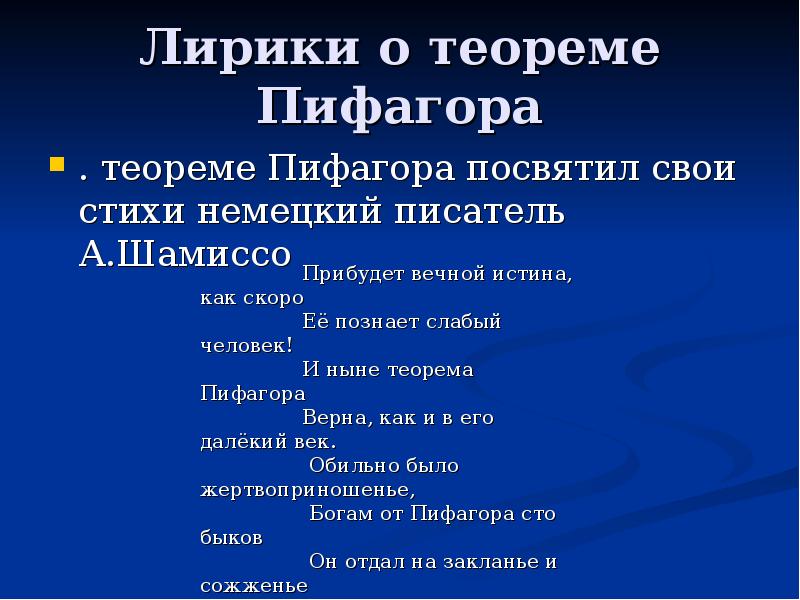 Лирики о теореме Пифагора

. теореме Пифагора посвятил свои стихи немецкий писатель А.Шамиссо

Прибудет вечной истина, как скоро
Её познает слабый человек!
И ныне теорема Пифагора
Верна, как и в его далёкий век.
Обильно было жертвоприношенье,
Богам от Пифагора сто быков
Он отдал на закланье и сожженье